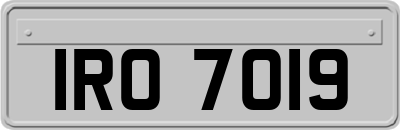 IRO 7019